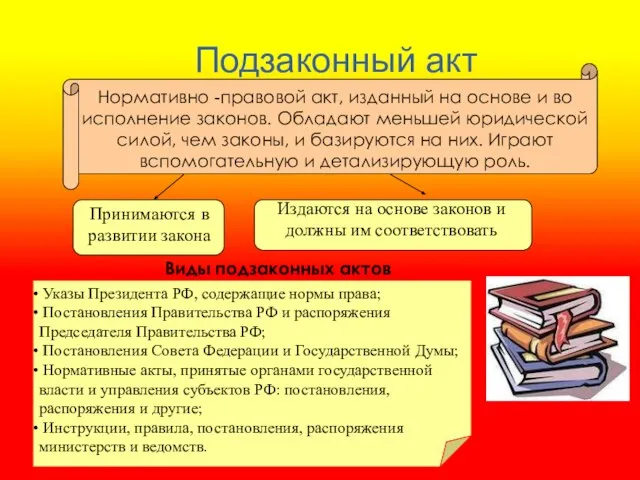 Подзаконный акт

Нормативно -правовой акт, изданный на основе и во исполнение законов. Обладают меньшей юридической силой, чем законы, и базируются на них. Играют вспомогательную и детализирующую роль.

Принимаются в развитии закона

Издаются на основе законов и должны им соответствовать

Виды подзаконных актов

• Указы Президента РФ, содержащие нормы права;
• Постановления Правительства РФ и распоряжения Председателя Правительства РФ;
• Постановления Совета Федерации и Государственной Думы;
• Нормативные акты, принятые органами государственной власти и управления субъектов РФ: постановления, распоряжения и другие;
• Инструкции, правила, постановления, распоряжения министерств и ведомств.